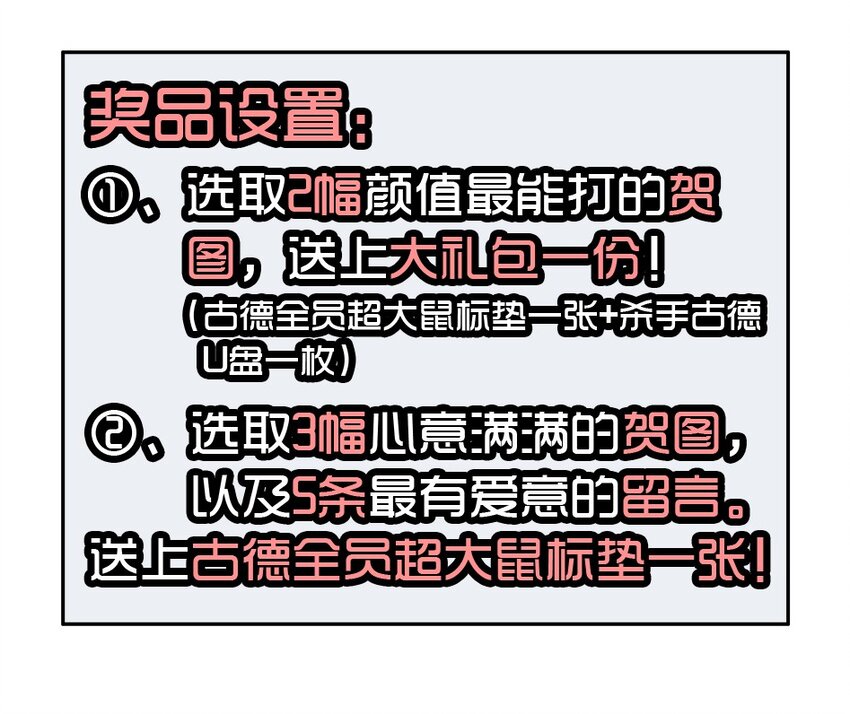 奖品设置：

①、选取2幅颜值最能打的贺图，送上大礼包一份！
（古德全员超大鼠标垫一张+杀手古德U盘一枚）

②、选取3幅心意满满的贺图，以及5条最有爱意的留言。送上古德全员超大鼠标垫一张！